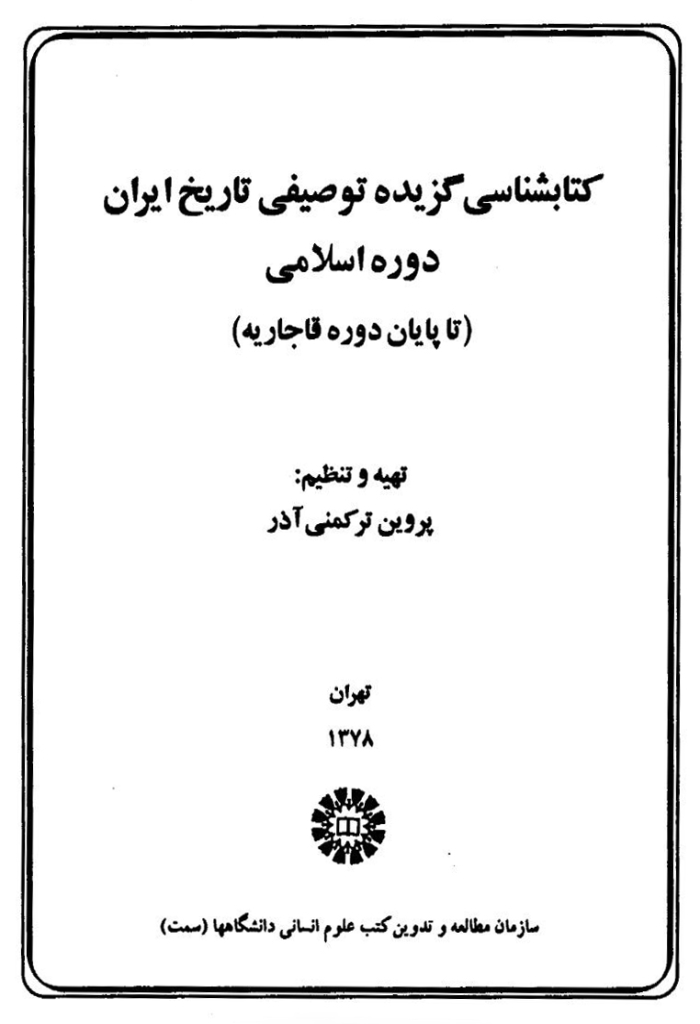 کتابشناسی گزیده توصیفی تاریخ ایران
دوره اسلامی
(تا پایان دوره قاجاریه)

تهیه و تنظیم:
پروین ترکمنی آذر

تهران
۱۳۷۸

سازمان مطالعه و تدوین کتب علوم انسانی دانشگاهها (سمت)